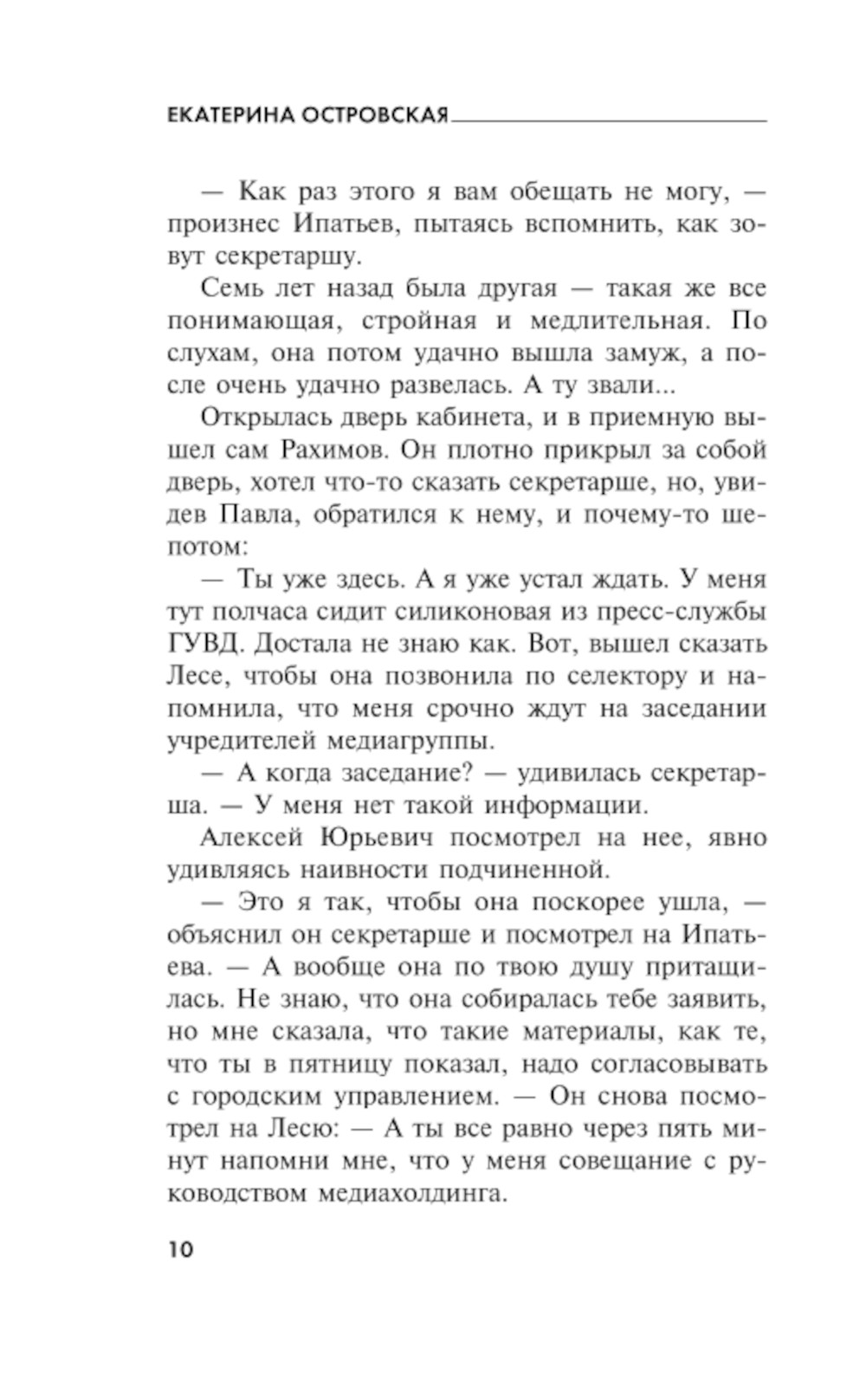 ЕКАТЕРИНА ОСТРОВСКАЯ

— Как раз этого я вам обещать не могу, — произнес Ипатьев, пытаясь вспомнить, как зовут секретаршу.

Семь лет назад была другая — такая же все понимающая, стройная и медлительная. По слухам, она потом удачно вышла замуж, а после очень удачно развелась. А ту звали...

Открылась дверь кабинета, и в приемную вышел сам Рахимов. Он плотно прикрыл за собой дверь, хотел что-то сказать секретарше, но, увидев Павла, обратился к нему, и почему-то шепотом:

— Ты уже здесь. А я уже устал ждать. У меня тут полчаса сидит силиконовая из пресс-службы ГУВД. Достала не знаю как. Вот, вышел сказать Лесе, чтобы она позвонила по селектору и напомнила, что меня срочно ждут на заседании учредителей медиагруппы.

— А когда заседание? — удивилась секретарша. — У меня нет такой информации.

Алексей Юрьевич посмотрел на нее, явно удивляясь наивности подчиненной.

— Это я так, чтобы она поскорее ушла, — объяснил он секретарше и посмотрел на Ипатьева. — А вообще она по твою душу притащилась. Не знаю, что она собиралась тебе заявить, но мне сказала, что такие материалы, как те, что ты в пятницу показал, надо согласовывать с городским управлением. — Он снова посмотрел на Лесю: — А ты все равно через пять минут напомни мне, что у меня совещание с руководством медиахолдинга.

10